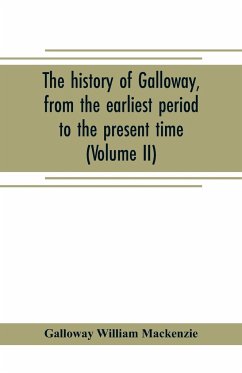 The history of Galloway, from the earliest period to the present time (Volume II)

Galloway William Mackenzie